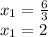 $x_1 = \frac{6}{3}$
$x_1 = 2$